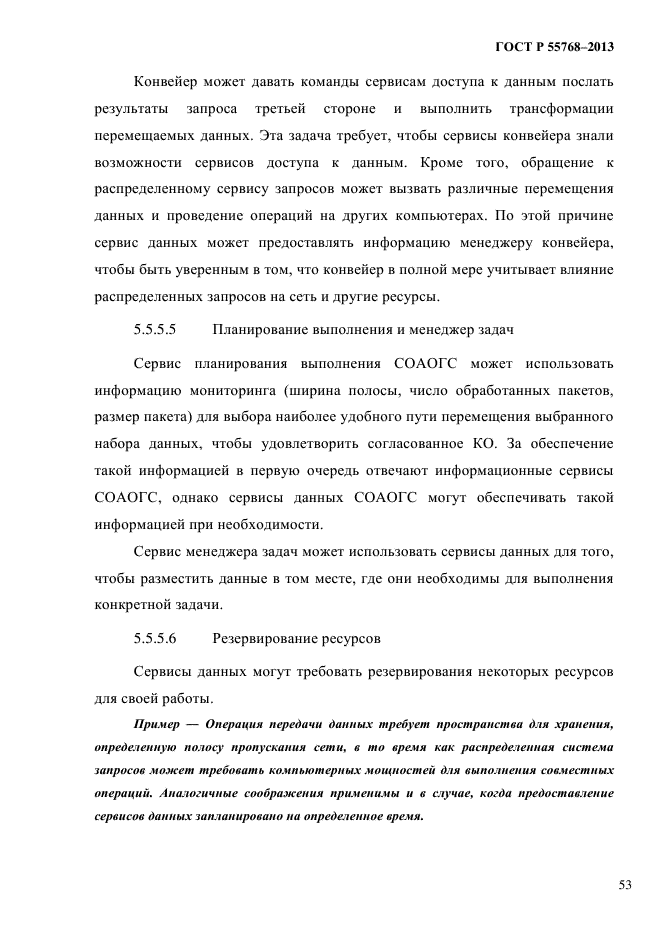 ГОСТ Р 55768–2013

Конвейер может давать команды сервисам доступа к данным послать результаты запроса третьей стороне и выполнить трансформации перемещаемых данных. Эта задача требует, чтобы сервисы конвейера знали возможности сервисов доступа к данным. Кроме того, обращение к распределенному сервису запросов может вызвать различные перемещения данных и проведение операций на других компьютерах. По этой причине сервис данных может предоставлять информацию менеджеру конвейера, чтобы быть уверенным в том, что конвейер в полной мере учитывает влияние распределенных запросов на сеть и другие ресурсы.

5.5.5.5 Планирование выполнения и менеджер задач

Сервис планирования выполнения СОАОГС может использовать информацию мониторинга (ширина полосы, число обработанных пакетов, размер пакета) для выбора наиболее удобного пути перемещения выбранного набора данных, чтобы удовлетворить согласованное КО. За обеспечение такой информацией в первую очередь отвечают информационные сервисы СОАОГС, однако сервисы данных СОАОГС могут обеспечивать такой информацией при необходимости.

Сервис менеджера задач может использовать сервисы данных для того, чтобы разместить данные в том месте, где они необходимы для выполнения конкретной задачи.

5.5.5.6 Резервирование ресурсов

Сервисы данных могут требовать резервирования некоторых ресурсов для своей работы.

Пример — Операция передачи данных требует пространства для хранения, определенную полосу пропускания сети, в то время как распределенная система запросов может требовать компьютерных мощностей для выполнения совместных операций. Аналогичные соображения применимы и в случае, когда предоставление сервисов данных запланировано на определенное время.

53